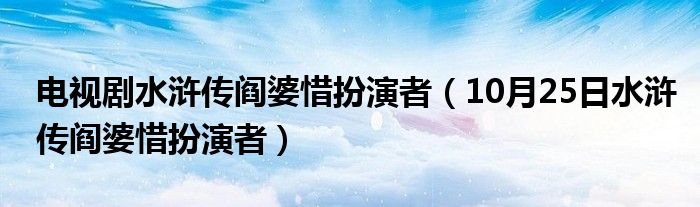 电视剧水浒传阎婆惜扮演者（10月25日水浒传阎婆惜扮演者）